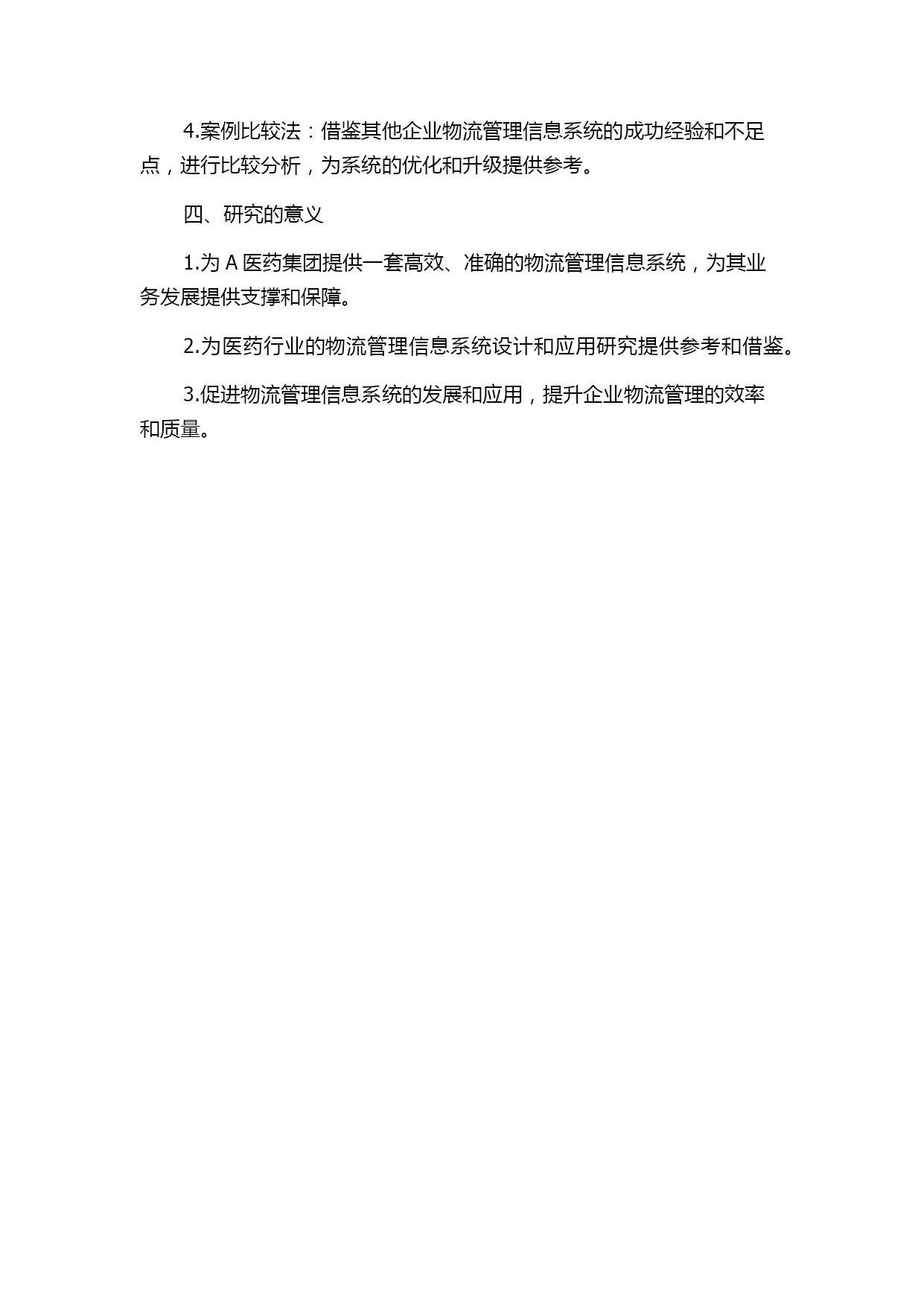 4.案例比较法：借鉴其他企业物流管理信息系统的成功经验和不足点，进行比较分析，为系统的优化和升级提供参考。

四、研究的意义

1.为A医药集团提供一套高效、准确的物流管理信息系统，为其业务发展提供支撑和保障。

2.为医药行业的物流管理信息系统设计和应用研究提供参考和借鉴。

3.促进物流管理信息系统的发展和应用，提升企业物流管理的效率和质量。